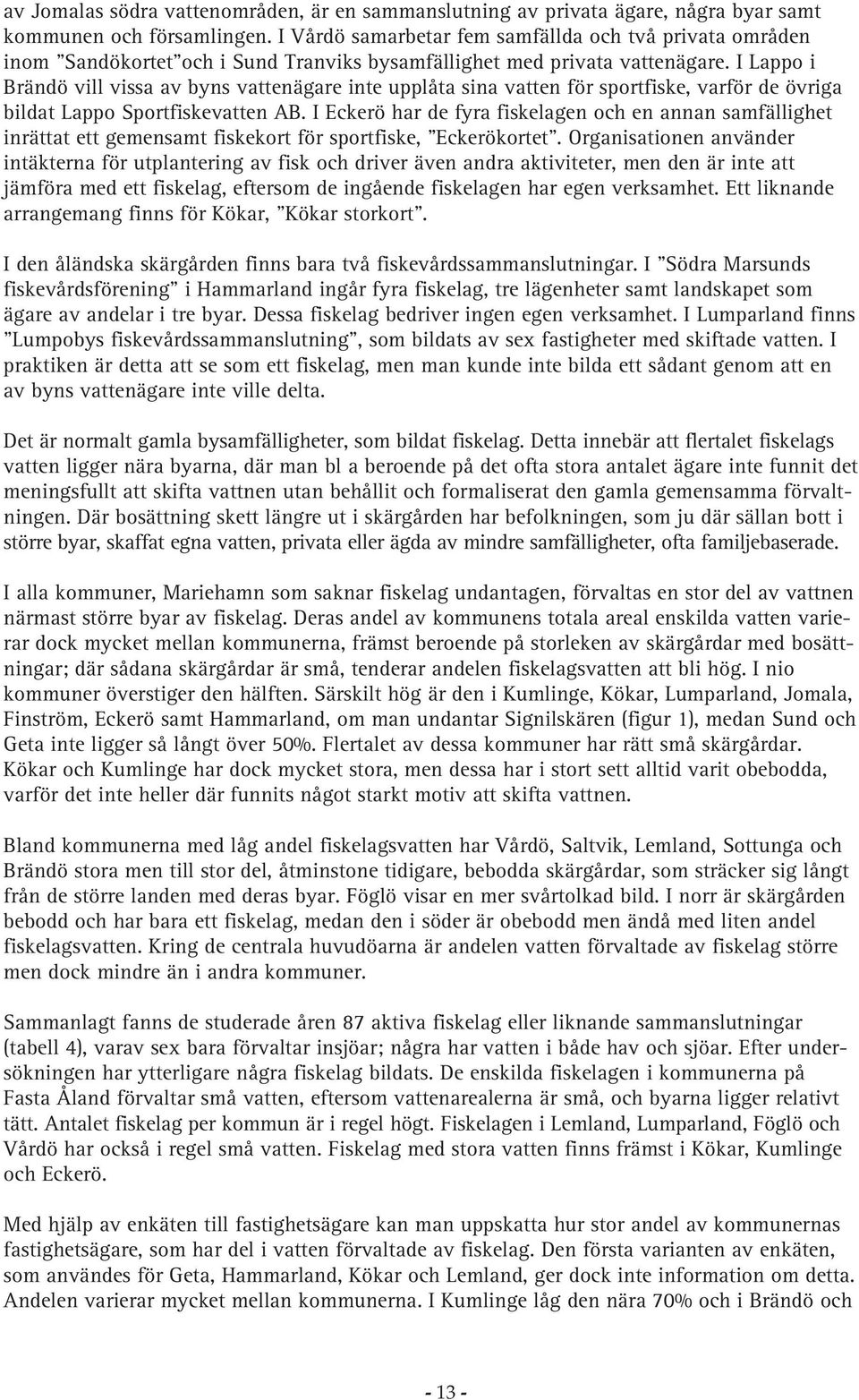 av Jomalas södra vattenområden, är en sammanslutning av privata ägare, några byar samt kommunen och församlingen. I Vårdö samarbetar fem samfällda och två privata områden inom ”Sandökortet”och i Sund Tranviks bysamfällighet med privata vattenägare. I Lappo i Brändö vill vissa av byns vattenägare inte upplåta sina vatten för sportfiske, varför de övriga bildat Lappo Sportfiskevatten AB. I Eckerö har de fyra fiskelagen och en annan samfällighet inrättat ett gemensamt fiskekort för sportfiske, ”Eckerökortet”. Organisationen använder intäkterna för utplantering av fisk och driver även andra aktiviteter, men den är inte att jämföra med ett fiskelag, eftersom de ingående fiskelagen har egen verksamhet. Ett liknande arrangemang finns för Kökar, ”Kökar storkort”.

I den åländska skärgården finns bara två fiskevårdssammanslutningar. I ”Södra Marsunds fiskevårdsförening” i Hammarland ingår fyra fiskelag, tre lägenheter samt landskapet som ägare av andelar i tre byar. Dessa fiskelag bedriver ingen egen verksamhet. I Lumparland finns ”Lumpobys fiskevårdssammanslutning”, som bildats av sex fastigheter med skiftade vatten. I praktiken är detta att se som ett fiskelag, men man kunde inte bilda ett sådant genom att en av byns vattenägare inte ville delta.

Det är normalt gamla bysamfälligheter, som bildat fiskelag. Detta innebär att flertalet fiskelags vatten ligger nära byarna, där man bl a beroende på det ofta stora antalet ägare inte funnit det meningsfullt att skifta vattnen utan behållit och formaliserat den gamla gemensamma förvaltningen. Där bosättning skett längre ut i skärgården har befolkningen, som ju där sällan bott i större byar, skaffat egna vatten, privata eller ägda av mindre samfälligheter, ofta familjebaserade.

I alla kommuner, Mariehamn som saknar fiskelag undantagen, förvaltas en stor del av vattnen närmast större byar av fiskelag. Deras andel av kommunens totala areal enskilda vatten varierar dock mycket mellan kommunerna, främst beroende på storleken av skärgårdar med bosättningar; där sådana skärgårdar är små, tenderar andelen fiskelagsvatten att bli hög. I nio kommuner överstiger den hälften. Särskilt hög är den i Kumlinge, Kökar, Lumparland, Jomala, Finström, Eckerö samt Hammarland, om man undantar Signilskären (figur 1), medan Sund och Geta inte ligger så långt över 50%. Flertalet av dessa kommuner har rätt små skärgårdar. Kökar och Kumlinge har dock mycket stora, men dessa har i stort sett alltid varit obebodda, varför det inte heller där funnits något starkt motiv att skifta vattnen.

Bland kommunerna med låg andel fiskelagsvatten har Vårdö, Saltvik, Lemland, Sottunga och Brändö stora men till stor del, åtminstone tidigare, bebodda skärgårdar, som sträcker sig långt från de större landen med deras byar. Föglö visar en mer svårtolkad bild. I norr är skärgården bebodd och har bara ett fiskelag, medan den i söder är obebodd men ändå med liten andel fiskelagsvatten. Kring de centrala huvudöarna är andelen vatten förvaltade av fiskelag större men dock mindre än i andra kommuner.

Sammanlagt fanns de studerade åren 87 aktiva fiskelag eller liknande sammanslutningar (tabell 4), varav sex bara förvaltar insjöar; några har vatten i både hav och sjöar. Efter undersökningen har ytterligare några fiskelag bildats. De enskilda fiskelagen i kommunerna på Fasta Åland förvaltar små vatten, eftersom vattenarealerna är små, och byarna ligger relativt tätt. Antalet fiskelag per kommun är i regel högt. Fiskelagen i Lemland, Lumparland, Föglö och Vårdö har också i regel små vatten. Fiskelag med stora vatten finns främst i Kökar, Kumlinge och Eckerö.

Med hjälp av enkäten till fastighetsägare kan man uppskatta hur stor andel av kommunernas fastighetsägare, som har del i vatten förvaltade av fiskelag. Den första varianten av enkäten, som användes för Geta, Hammarland, Kökar och Lemland, ger dock inte information om detta. Andelen varierar mycket mellan kommunerna. I Kumlinge låg den nära 70% och i Brändö och

- 13 -